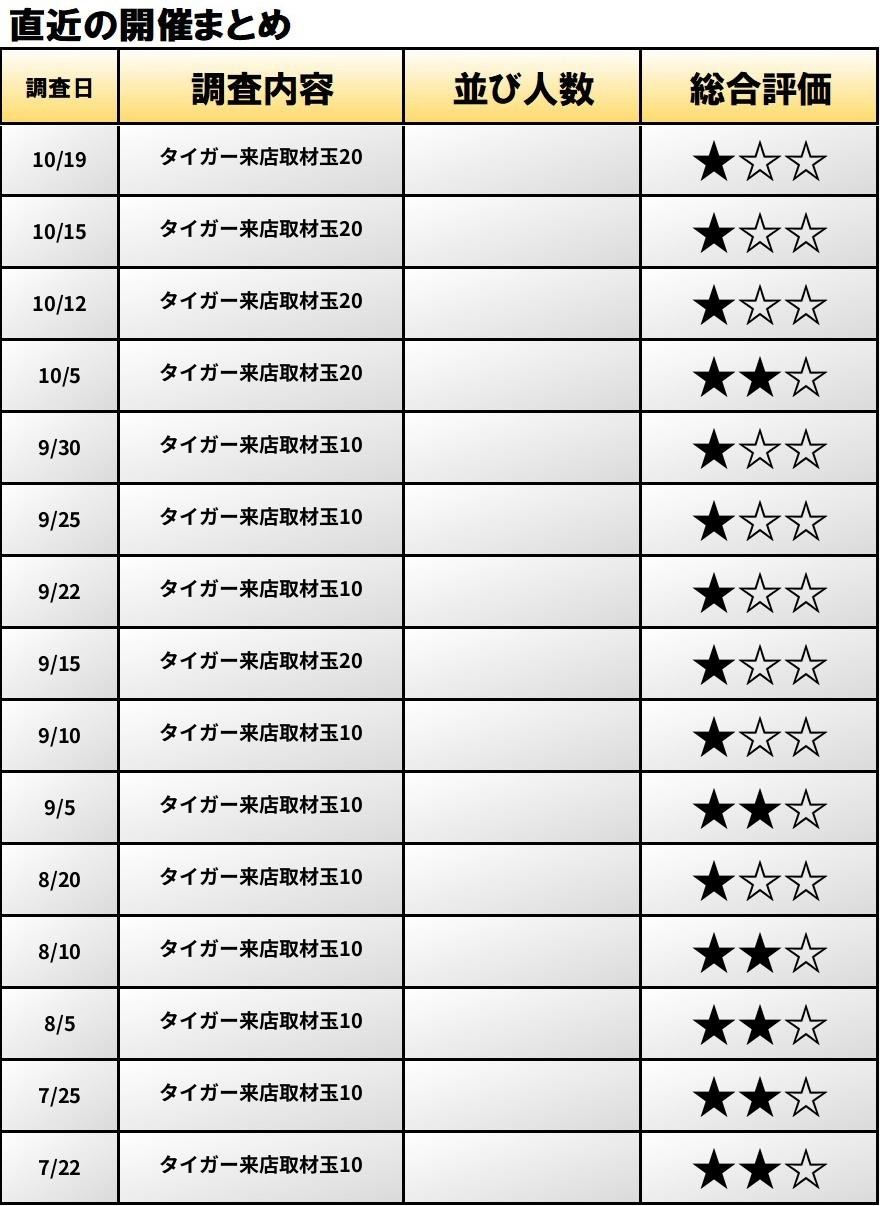 直近の開催まとめ

| 調査日 | 調査内容 | 並び人数 | 総合評価 |
|---|---|---|---|
| 10/19 | タイガー来店取材玉20 |  | ★☆☆ |
| 10/15 | タイガー来店取材玉20 |  | ★☆☆ |
| 10/12 | タイガー来店取材玉20 |  | ★☆☆ |
| 10/5 | タイガー来店取材玉20 |  | ★★☆ |
| 9/30 | タイガー来店取材玉10 |  | ★☆☆ |
| 9/25 | タイガー来店取材玉10 |  | ★☆☆ |
| 9/22 | タイガー来店取材玉10 |  | ★☆☆ |
| 9/15 | タイガー来店取材玉20 |  | ★☆☆ |
| 9/10 | タイガー来店取材玉10 |  | ★☆☆ |
| 9/5 | タイガー来店取材玉10 |  | ★★☆ |
| 8/20 | タイガー来店取材玉10 |  | ★☆☆ |
| 8/10 | タイガー来店取材玉10 |  | ★★☆ |
| 8/5 | タイガー来店取材玉10 |  | ★★☆ |
| 7/25 | タイガー来店取材玉10 |  | ★★☆ |
| 7/22 | タイガー来店取材玉10 |  | ★★☆ |